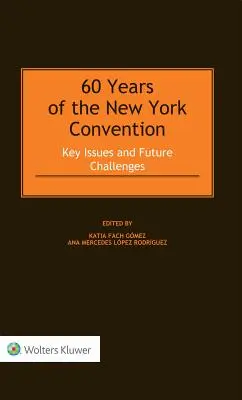 60 Years of the New York Convention

Key Issues and Future Challenges

EDITED BY

KATIA FACH GÓMEZ
ANA MERCEDES LÓPEZ RODRÍGUEZ

Wolters Kluwer